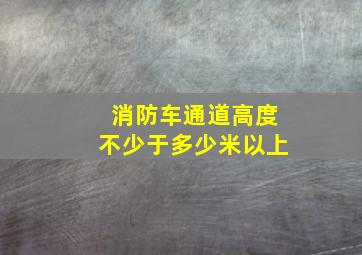 消防车通道高度
不少于多少米以上